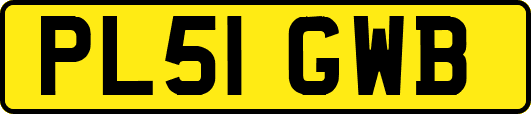 PL51 GWB